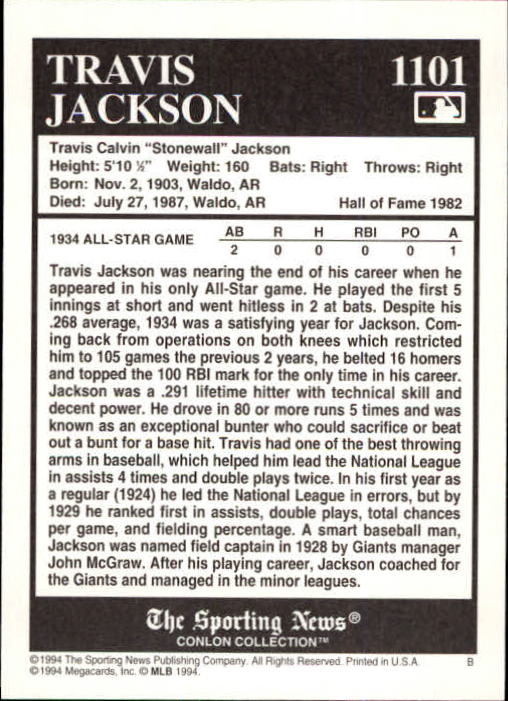 TRAVIS JACKSON

1101

Travis Calvin "Stonewall" Jackson
Height: 5'10 ½" Weight: 160 Bats: Right Throws: Right
Born: Nov. 2, 1903, Waldo, AR
Died: July 27, 1987, Waldo, AR Hall of Fame 1982

| 1934 ALL-STAR GAME | AB | R | H | RBI | PO | A |
|---|---|---|---|---|---|---|
| | 2 | 0 | 0 | 0 | 0 | 1 |

Travis Jackson was nearing the end of his career when he appeared in his only All-Star game. He played the first 5 innings at short and went hitless in 2 at bats. Despite his .268 average, 1934 was a satisfying year for Jackson. Coming back from operations on both knees which restricted him to 105 games the previous 2 years, he belted 16 homers and topped the 100 RBI mark for the only time in his career. Jackson was a .291 lifetime hitter with technical skill and decent power. He drove in 80 or more runs 5 times and was known as an exceptional bunter who could sacrifice or beat out a bunt for a base hit. Travis had one of the best throwing arms in baseball, which helped him lead the National League in assists 4 times and double plays twice. In his first year as a regular (1924) he led the National League in errors, but by 1929 he ranked first in assists, double plays, total chances per game, and fielding percentage. A smart baseball man, Jackson was named field captain in 1928 by Giants manager John McGraw. After his playing career, Jackson coached for the Giants and managed in the minor leagues.

The Sporting News®
CONLON COLLECTION™

©1994 The Sporting News Publishing Company. All Rights Reserved. Printed in U.S.A. B
©1994 Megacards, Inc. © MLB 1994.